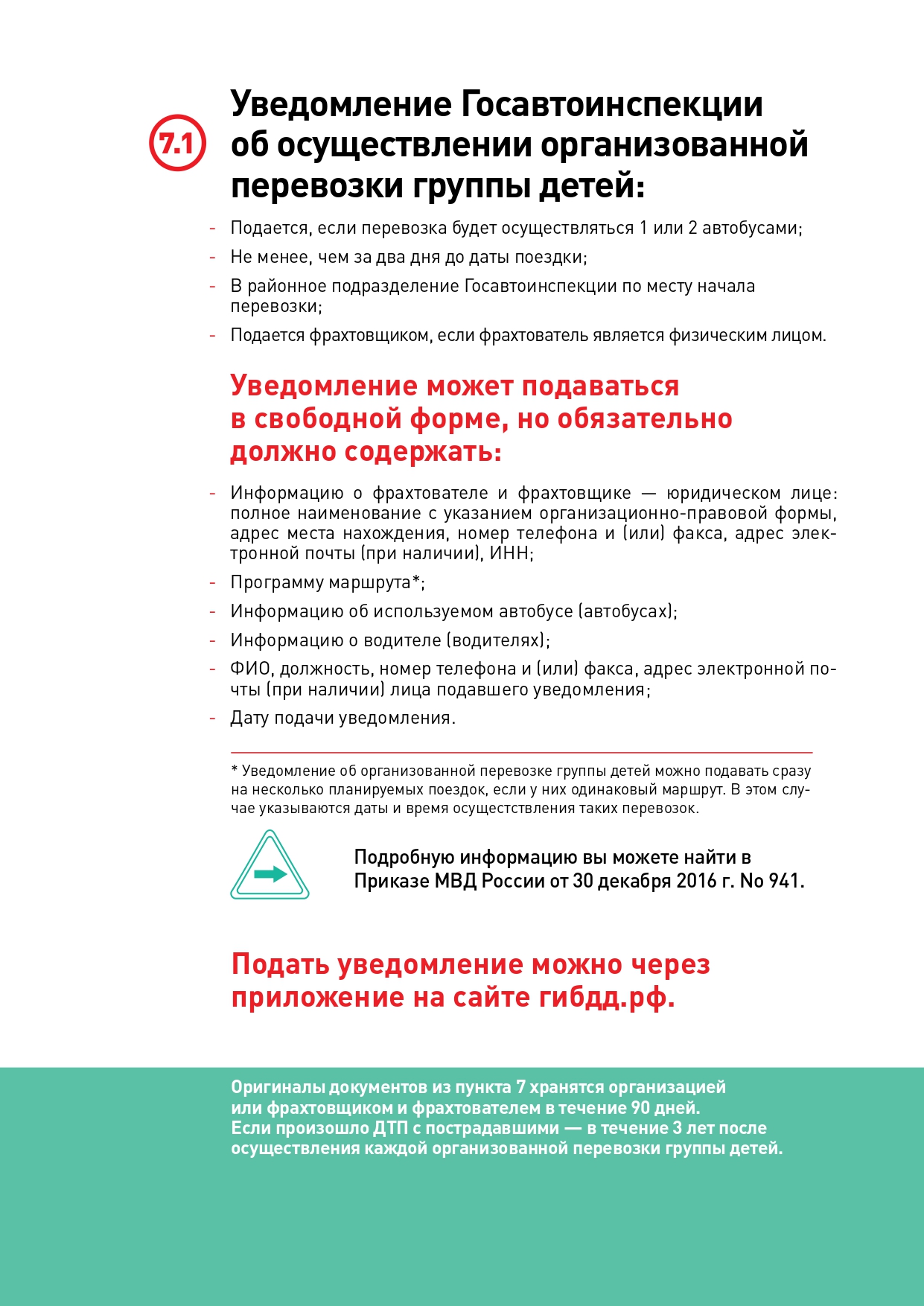 7.1

Уведомление Госавтоинспекции об осуществлении организованной перевозки группы детей:

- Подается, если перевозка будет осуществляться 1 или 2 автобусами;
- Не менее, чем за два дня до даты поездки;
- В районное подразделение Госавтоинспекции по месту начала перевозки;
- Подается фрахтовщиком, если фрахтователь является физическим лицом.

Уведомление может подаваться в свободной форме, но обязательно должно содержать:

- Информацию о фрахтователе и фрахтовщике — юридическом лице: полное наименование с указанием организационно-правовой формы, адрес места нахождения, номер телефона и (или) факса, адрес электронной почты (при наличии), ИНН;
- Программу маршрута*;
- Информацию об используемом автобусе (автобусах);
- Информацию о водителе (водителях);
- ФИО, должность, номер телефона и (или) факса, адрес электронной почты (при наличии) лица подавшего уведомления;
- Дату подачи уведомления.

* Уведомление об организованной перевозке группы детей можно подавать сразу на несколько планируемых поездок, если у них одинаковый маршрут. В этом случае указываются даты и время осуществления таких перевозок.

Подробную информацию вы можете найти в Приказе МВД России от 30 декабря 2016 г. No 941.

Подать уведомление можно через приложение на сайте гибдд.рф.

Оригиналы документов из пункта 7 хранятся организацией или фрахтовщиком и фрахтователем в течение 90 дней. Если произошло ДТП с пострадавшими — в течение 3 лет после осуществления каждой организованной перевозки группы детей.